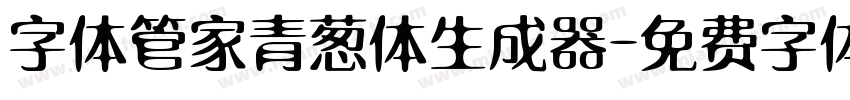 字体管家青葱体生成器-免费字体